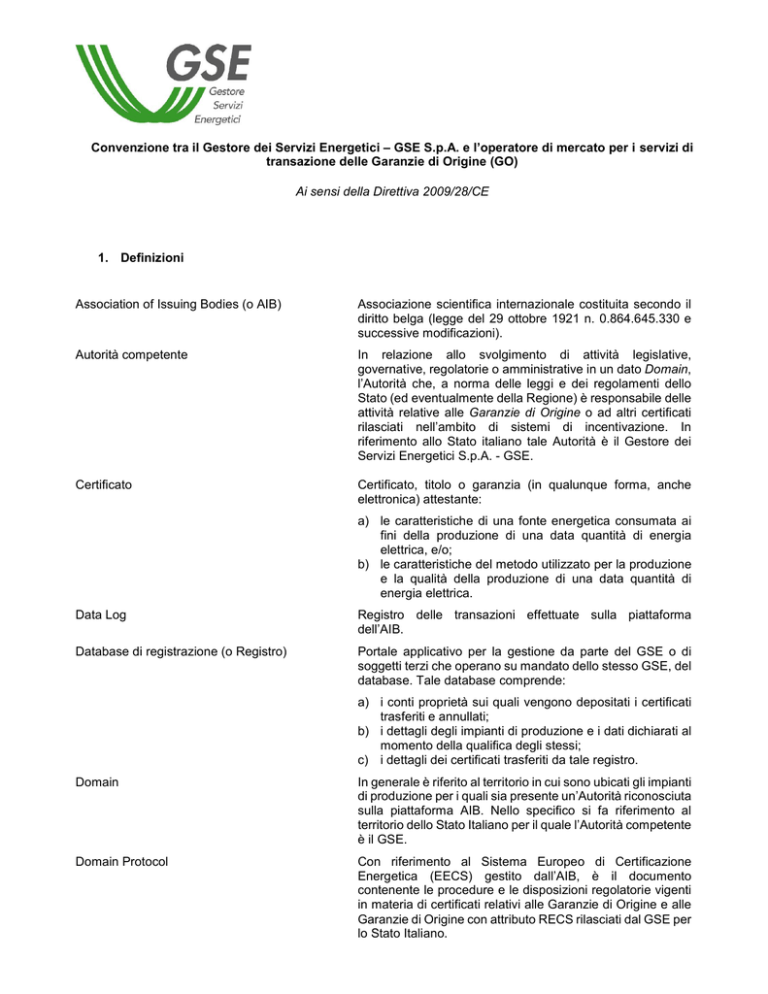 GSE
Gestore
Servizi
Energetici

Convenzione tra il Gestore dei Servizi Energetici – GSE S.p.A. e l'operatore di mercato per i servizi di transazione delle Garanzie di Origine (GO)

Ai sensi della Direttiva 2009/28/CE

1. Definizioni

Association of Issuing Bodies (o AIB)

Associazione scientifica internazionale costituita secondo il diritto belga (legge del 29 ottobre 1921 n. 0.864.645.330 e successive modificazioni).

Autorità competente

In relazione allo svolgimento di attività legislative, governative, regolatorie o amministrative in un dato Domain, l'Autorità che, a norma delle leggi e dei regolamenti dello Stato (ed eventualmente della Regione) è responsabile delle attività relative alle Garanzie di Origine o ad altri certificati rilasciati nell'ambito di sistemi di incentivazione. In riferimento allo Stato italiano tale Autorità è il Gestore dei Servizi Energetici S.p.A. - GSE.

Certificato

Certificato, titolo o garanzia (in qualunque forma, anche elettronica) attestante:

a) le caratteristiche di una fonte energetica consumata ai fini della produzione di una data quantità di energia elettrica, e/o;
b) le caratteristiche del metodo utilizzato per la produzione e la qualità della produzione di una data quantità di energia elettrica.

Data Log

Registro delle transazioni effettuate sulla piattaforma dell'AIB.

Database di registrazione (o Registro)

Portale applicativo per la gestione da parte del GSE o di soggetti terzi che operano su mandato dello stesso GSE, del database. Tale database comprende:

a) i conti proprietà sui quali vengono depositati i certificati trasferiti e annullati;
b) i dettagli degli impianti di produzione e i dati dichiarati al momento della qualifica degli stessi;
c) i dettagli dei certificati trasferiti da tale registro.

Domain

In generale è riferito al territorio in cui sono ubicati gli impianti di produzione per i quali sia presente un'Autorità riconosciuta sulla piattaforma AIB. Nello specifico si fa riferimento al territorio dello Stato Italiano per il quale l'Autorità competente è il GSE.

Domain Protocol

Con riferimento al Sistema Europeo di Certificazione Energetica (EECS) gestito dall'AIB, è il documento contenente le procedure e le disposizioni regolatorie vigenti in materia di certificati relativi alle Garanzie di Origine e alle Garanzie di Origine con attributo RECS rilasciati dal GSE per lo Stato Italiano.